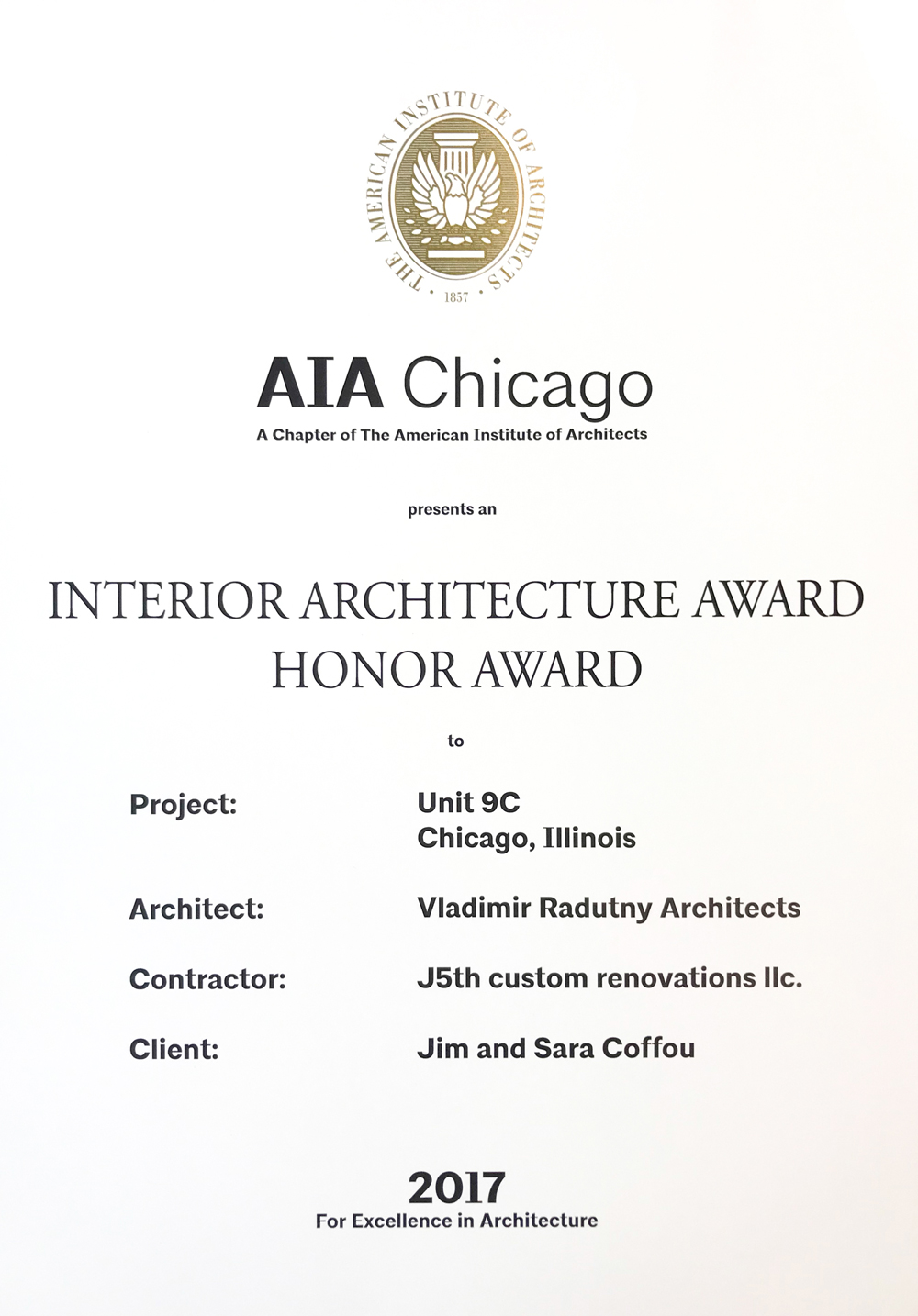 THE AMERICAN INSTITUTE OF ARCHITECTS
1857

AIA Chicago
A Chapter of The American Institute of Architects

presents an

INTERIOR ARCHITECTURE AWARD
HONOR AWARD

to

Project:
Unit 9C
Chicago, Illinois

Architect:
Vladimir Radutny Architects

Contractor:
J5th custom renovations llc.

Client:
Jim and Sara Coffou

2017
For Excellence in Architecture